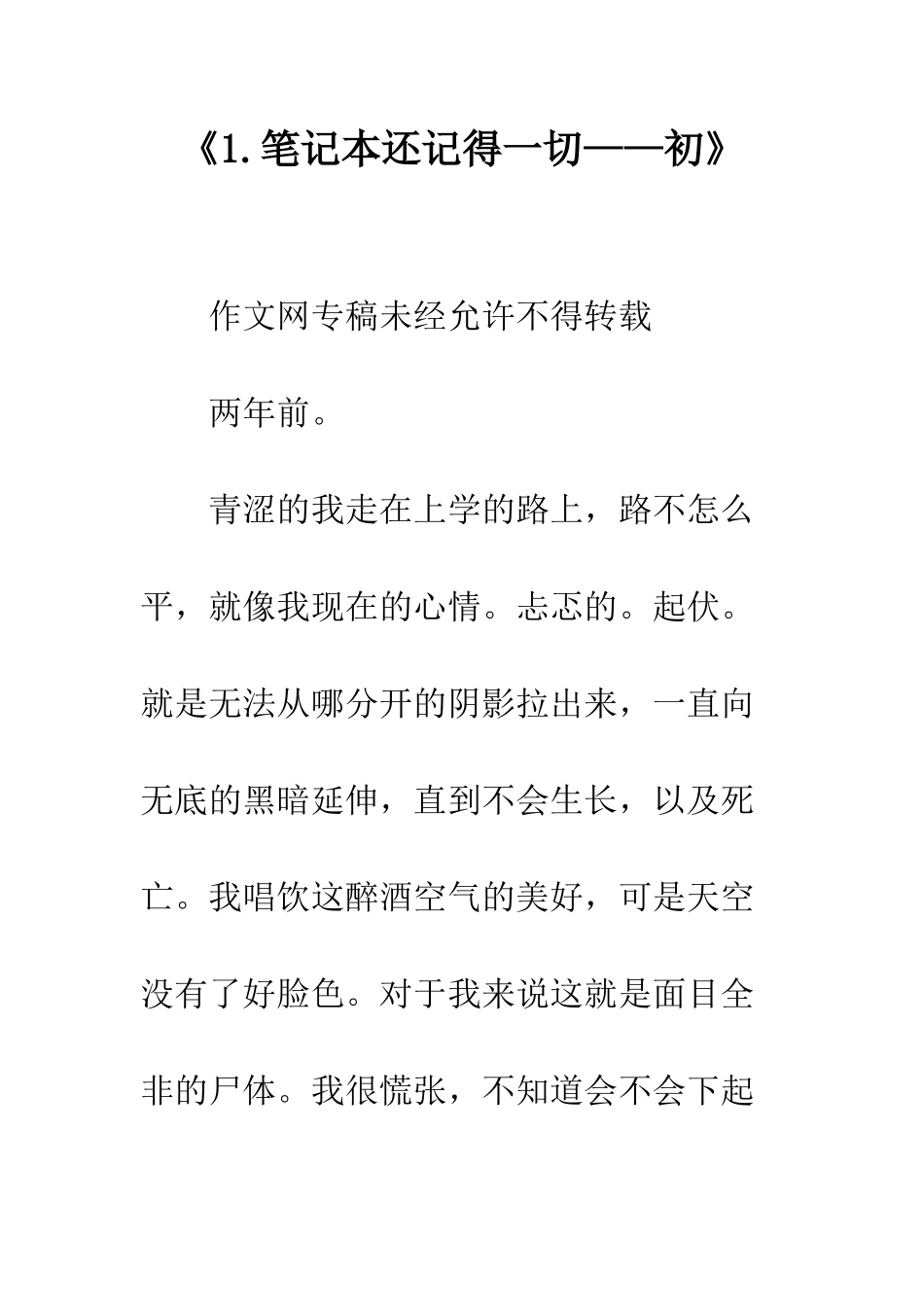 《1.笔记本还记得一切——初》

作文网专稿未经允许不得转载

两年前。

青涩的我走在上学的路上，路不怎么平，就像我现在的心情。忐忑的。起伏。就是无法从哪分开的阴影拉出来，一直向无底的黑暗延伸，直到不会生长，以及死亡。我唱饮这醉酒空气的美好，可是天空没有了好脸色。对于我来说这就是面目全非的尸体。我很慌张，不知道会不会下起